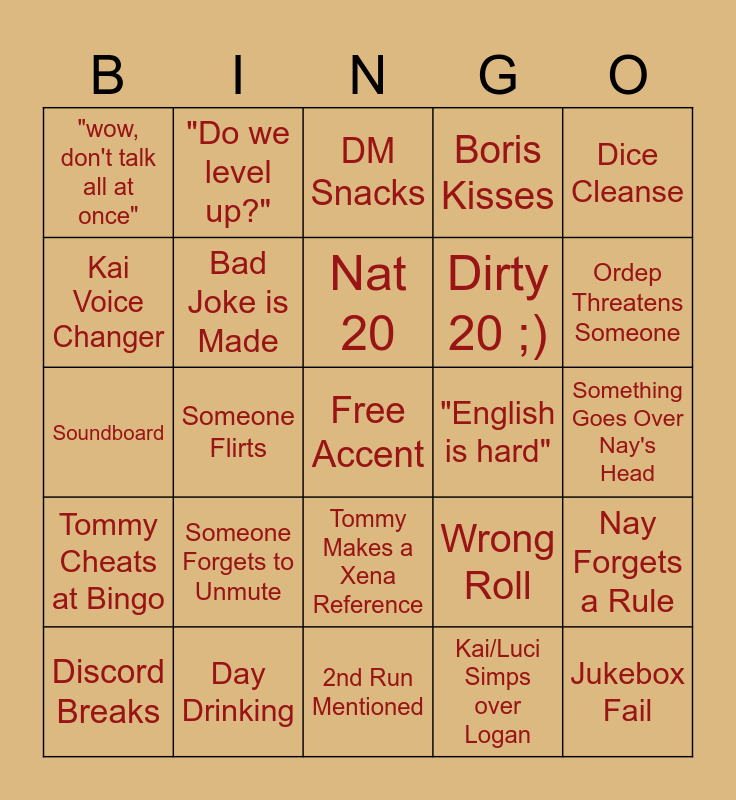 | B | I | N | G | O |
|---|---|---|---|---|
| "wow, don't talk all at once" | "Do we level up?" | DM Snacks | Boris Kisses | Dice Cleanse |
| Kai Voice Changer | Bad Joke is Made | Nat 20 | Dirty 20 ;) | Ordep Threatens Someone |
| Soundboard | Someone Flirts | Free Accent | "English is hard" | Something Goes Over Nay's Head |
| Tommy Cheats at Bingo | Someone Forgets to Unmute | Tommy Makes a Xena Reference | Wrong Roll | Nay Forgets a Rule |
| Discord Breaks | Day Drinking | 2nd Run Mentioned | Kai/Luci Simps over Logan | Jukebox Fail |